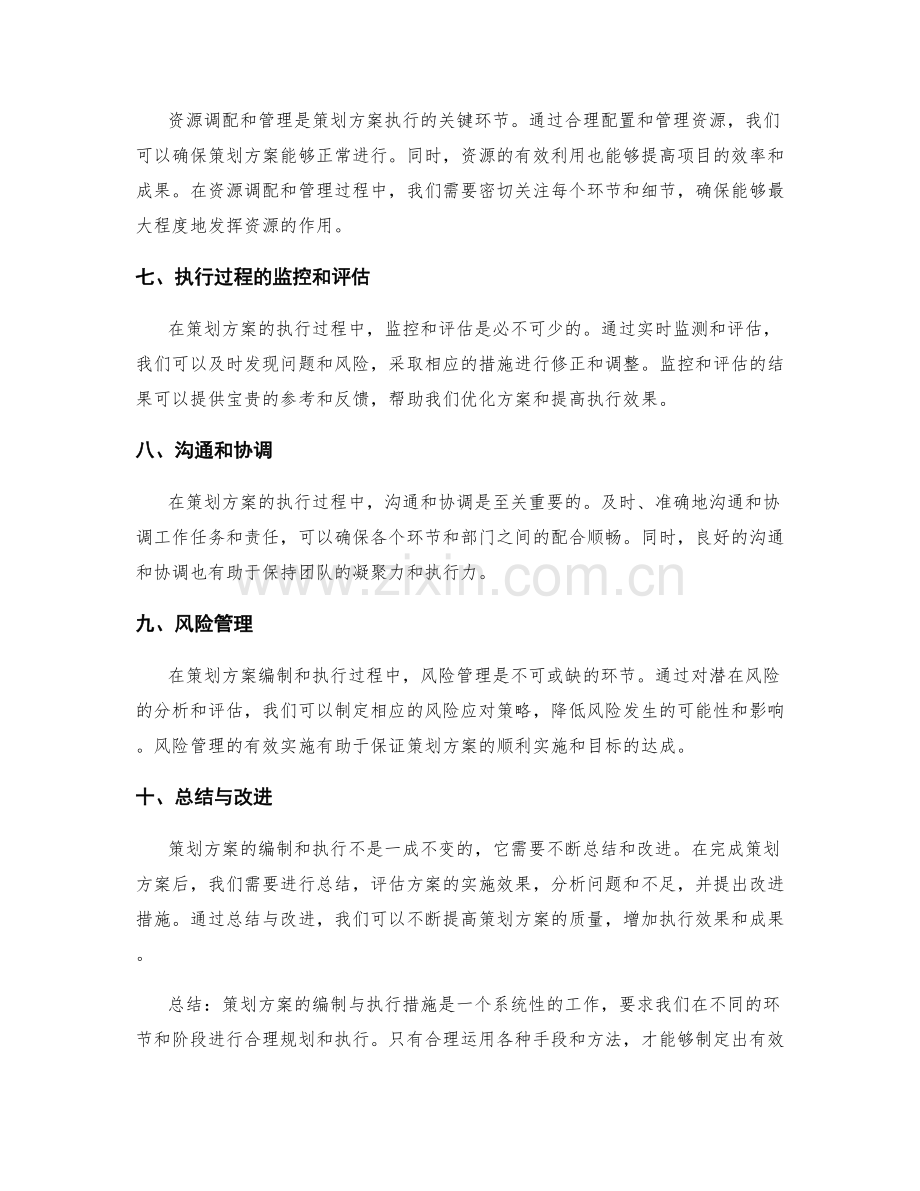 资源调配和管理是策划方案执行的关键环节。通过合理配置和管理资源，我们可以确保策划方案能够正常进行。同时，资源的有效利用也能够提高项目的效率和成果。在资源调配和管理过程中，我们需要密切关注每个环节和细节，确保能够最大程度地发挥资源的作用。

七、执行过程的监控和评估

在策划方案的执行过程中，监控和评估是必不可少的。通过实时监测和评估，我们可以及时发现问题和风险，采取相应的措施进行修正和调整。监控和评估的结果可以提供宝贵的参考和反馈，帮助我们优化方案和提高执行效果。

八、沟通和协调

在策划方案的执行过程中，沟通和协调是至关重要的。及时、准确地沟通和协调工作任务和责任，可以确保各个环节和部门之间的配合顺畅。同时，良好的沟通和协调也有助于保持团队的凝聚力和执行力。

www.zixin.com.cn

九、风险管理

在策划方案编制和执行过程中，风险管理是不可或缺的环节。通过对潜在风险的分析和评估，我们可以制定相应的风险应对策略，降低风险发生的可能性和影响。风险管理的有效实施有助于保证策划方案的顺利实施和目标的达成。

十、总结与改进

策划方案的编制和执行不是一成不变的，它需要不断总结和改进。在完成策划方案后，我们需要进行总结，评估方案的实施效果，分析问题和不足，并提出改进措施。通过总结与改进，我们可以不断提高策划方案的质量，增加执行效果和成果。

总结：策划方案的编制与执行措施是一个系统性的工作，要求我们在不同的环节和阶段进行合理规划和执行。只有合理运用各种手段和方法，才能够制定出有效